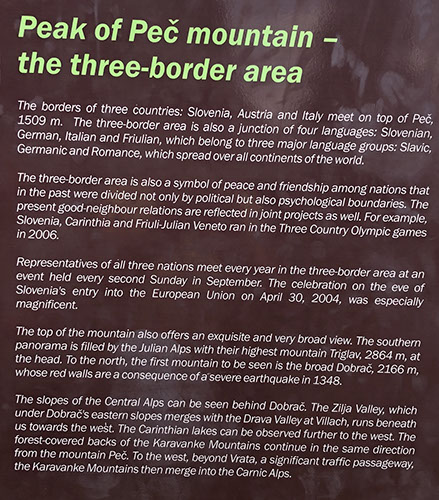 Peak of Peč mountain – the three-border area

The borders of three countries: Slovenia, Austria and Italy meet on top of Peč, 1509 m. The three-border area is also a junction of four languages: Slovenian, German, Italian and Friulian, which belong to three major language groups: Slavic, Germanic and Romance, which spread over all continents of the world.

The three-border area is also a symbol of peace and friendship among nations that in the past were divided not only by political but also psychological boundaries. The present good-neighbour relations are reflected in joint projects as well. For example, Slovenia, Carinthia and Friuli-Julian Veneto ran in the Three Country Olympic games in 2006.

Representatives of all three nations meet every year in the three-border area at an event held every second Sunday in September. The celebration on the eve of Slovenia's entry into the European Union on April 30, 2004, was especially magnificent.

The top of the mountain also offers an exquisite and very broad view. The southern panorama is filled by the Julian Alps with their highest mountain Triglav, 2864 m, at the head. To the north, the first mountain to be seen is the broad Dobrač, 2166 m, whose red walls are a consequence of a severe earthquake in 1348.

The slopes of the Central Alps can be seen behind Dobrač. The Zilja Valley, which under Dobrač's eastern slopes merges with the Drava Valley at Villach, runs beneath us towards the west. The Carinthian lakes can be observed further to the west. The forest-covered backs of the Karavanke Mountains continue in the same direction from the mountain Peč. To the west, beyond Vrata, a significant traffic passageway, the Karavanke Mountains then merge into the Carnic Alps.